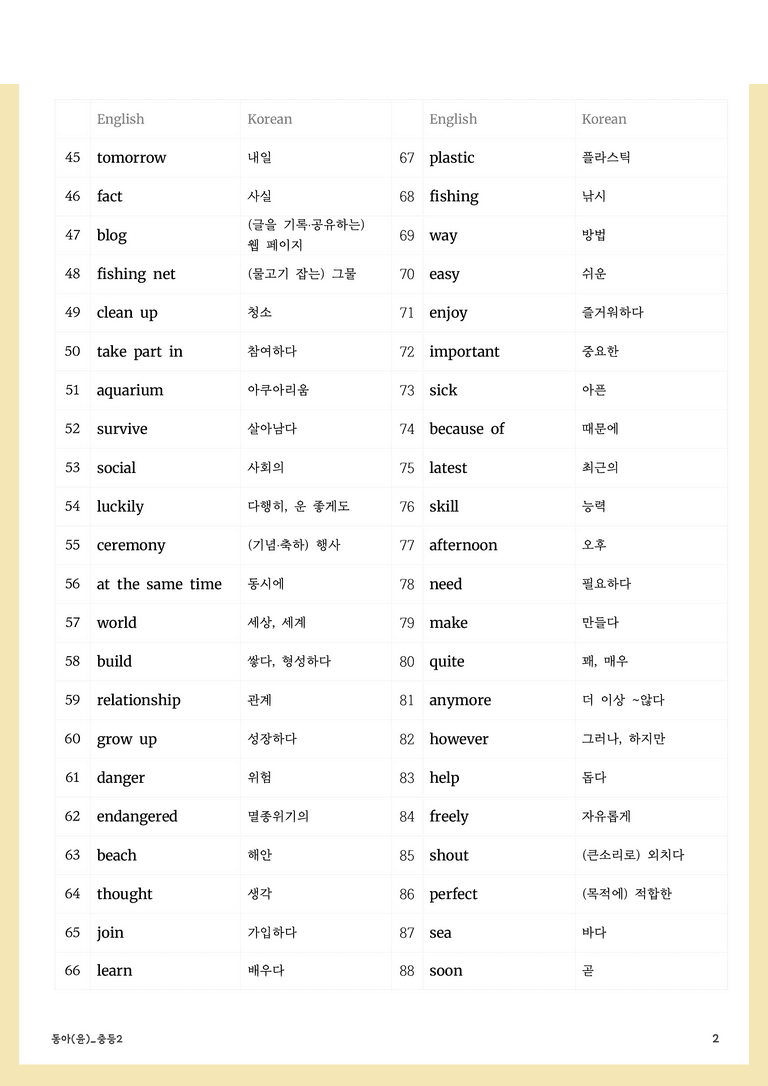 |  | English | Korean |  | English | Korean |
|---|---|---|---|---|---|
| 45 | tomorrow | 내일 | 67 | plastic | 플라스틱 |
| 46 | fact | 사실 | 68 | fishing | 낚시 |
| 47 | blog | (글을 기록·공유하는) 웹 페이지 | 69 | way | 방법 |
| 48 | fishing net | (물고기 잡는) 그물 | 70 | easy | 쉬운 |
| 49 | clean up | 청소 | 71 | enjoy | 즐거워하다 |
| 50 | take part in | 참여하다 | 72 | important | 중요한 |
| 51 | aquarium | 아쿠아리움 | 73 | sick | 아픈 |
| 52 | survive | 살아남다 | 74 | because of | 때문에 |
| 53 | social | 사회의 | 75 | latest | 최근의 |
| 54 | luckily | 다행히, 운 좋게도 | 76 | skill | 능력 |
| 55 | ceremony | (기념·축하) 행사 | 77 | afternoon | 오후 |
| 56 | at the same time | 동시에 | 78 | need | 필요하다 |
| 57 | world | 세상, 세계 | 79 | make | 만들다 |
| 58 | build | 쌓다, 형성하다 | 80 | quite | 꽤, 매우 |
| 59 | relationship | 관계 | 81 | anymore | 더 이상 ~않다 |
| 60 | grow up | 성장하다 | 82 | however | 그러나, 하지만 |
| 61 | danger | 위험 | 83 | help | 돕다 |
| 62 | endangered | 멸종위기의 | 84 | freely | 자유롭게 |
| 63 | beach | 해안 | 85 | shout | (큰소리로) 외치다 |
| 64 | thought | 생각 | 86 | perfect | (목적에) 적합한 |
| 65 | join | 가입하다 | 87 | sea | 바다 |
| 66 | learn | 배우다 | 88 | soon | 곧 |

동아(윤)_중등2

2